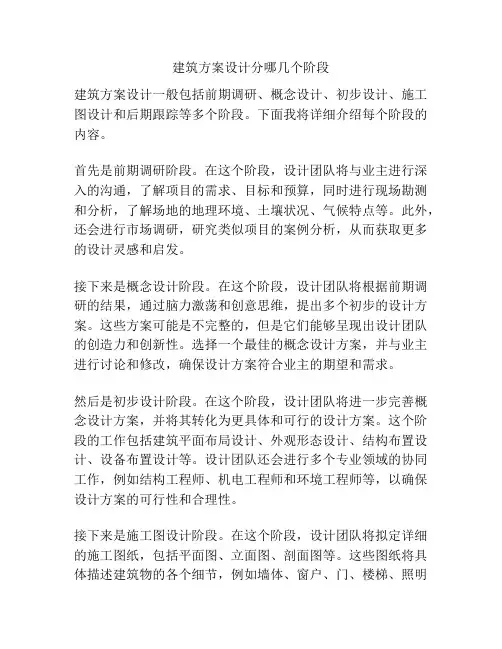 建筑方案设计分哪几个阶段

建筑方案设计一般包括前期调研、概念设计、初步设计、施工图设计和后期跟踪等多个阶段。下面我将详细介绍每个阶段的内容。

首先是前期调研阶段。在这个阶段，设计团队将与业主进行深入的沟通，了解项目的需求、目标和预算，同时进行现场勘测和分析，了解场地的地理环境、土壤状况、气候特点等。此外，还会进行市场调研，研究类似项目的案例分析，从而获取更多的设计灵感和启发。

接下来是概念设计阶段。在这个阶段，设计团队将根据前期调研的结果，通过脑力激荡和创意思维，提出多个初步的设计方案。这些方案可能是不完整的，但是它们能够呈现出设计团队的创造力和创新性。选择一个最佳的概念设计方案，并与业主进行讨论和修改，确保设计方案符合业主的期望和需求。

然后是初步设计阶段。在这个阶段，设计团队将进一步完善概念设计方案，并将其转化为更具体和可行的设计方案。这个阶段的工作包括建筑平面布局设计、外观形态设计、结构布置设计、设备布置设计等。设计团队还会进行多个专业领域的协同工作，例如结构工程师、机电工程师和环境工程师等，以确保设计方案的可行性和合理性。

接下来是施工图设计阶段。在这个阶段，设计团队将拟定详细的施工图纸，包括平面图、立面图、剖面图等。这些图纸将具体描述建筑物的各个细节，例如墙体、窗户、门、楼梯、照明